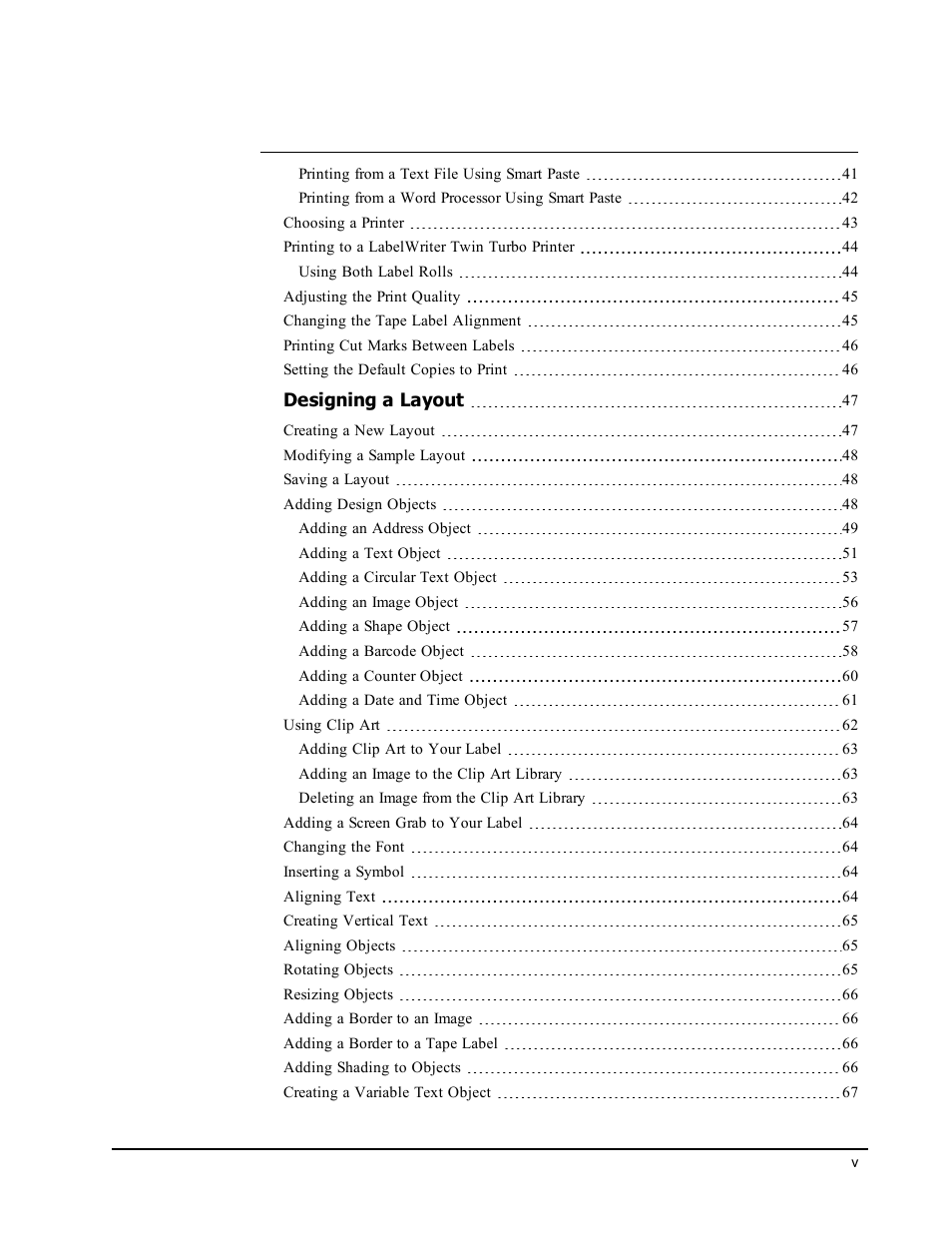 Printing from a Text File Using Smart Paste 41
Printing from a Word Processor Using Smart Paste 42
Choosing a Printer 43
Printing to a LabelWriter Twin Turbo Printer 44
Using Both Label Rolls 44
Adjusting the Print Quality 45
Changing the Tape Label Alignment 45
Printing Cut Marks Between Labels 46
Setting the Default Copies to Print 46

Designing a Layout 47

Creating a New Layout 47
Modifying a Sample Layout 48
Saving a Layout 48
Adding Design Objects 48
Adding an Address Object 49
Adding a Text Object 51
Adding a Circular Text Object 53
Adding an Image Object 56
Adding a Shape Object 57
Adding a Barcode Object 58
Adding a Counter Object 60
Adding a Date and Time Object 61
Using Clip Art 62
Adding Clip Art to Your Label 63
Adding an Image to the Clip Art Library 63
Deleting an Image from the Clip Art Library 63
Adding a Screen Grab to Your Label 64
Changing the Font 64
Inserting a Symbol 64
Aligning Text 64
Creating Vertical Text 65
Aligning Objects 65
Rotating Objects 65
Resizing Objects 66
Adding a Border to an Image 66
Adding a Border to a Tape Label 66
Adding Shading to Objects 66
Creating a Variable Text Object 67

v